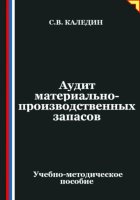 С.В. КАЛЕДИН

Аудит материально-производственных запасов

Учебно-методическое пособие